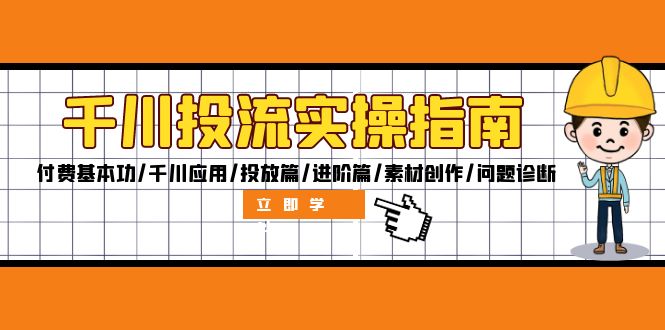 千川投流实操指南

付费基本功/千川应用/投放篇/进阶篇/素材创作/问题诊断

立即学